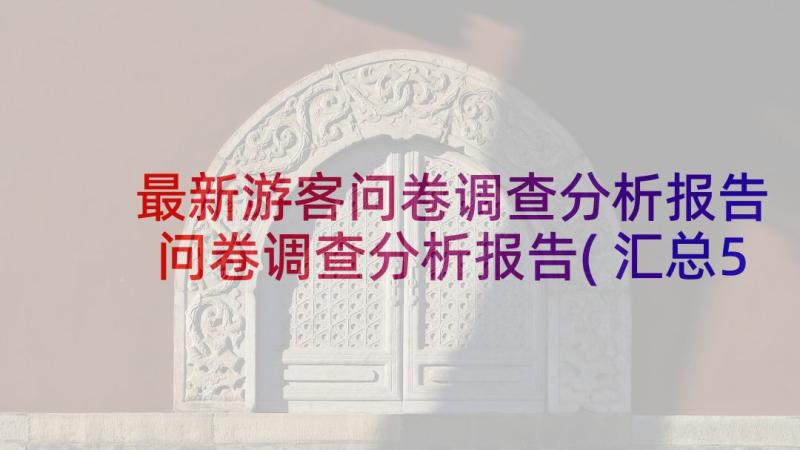 最新游客问卷调查分析报告
问卷调查分析报告(汇总5